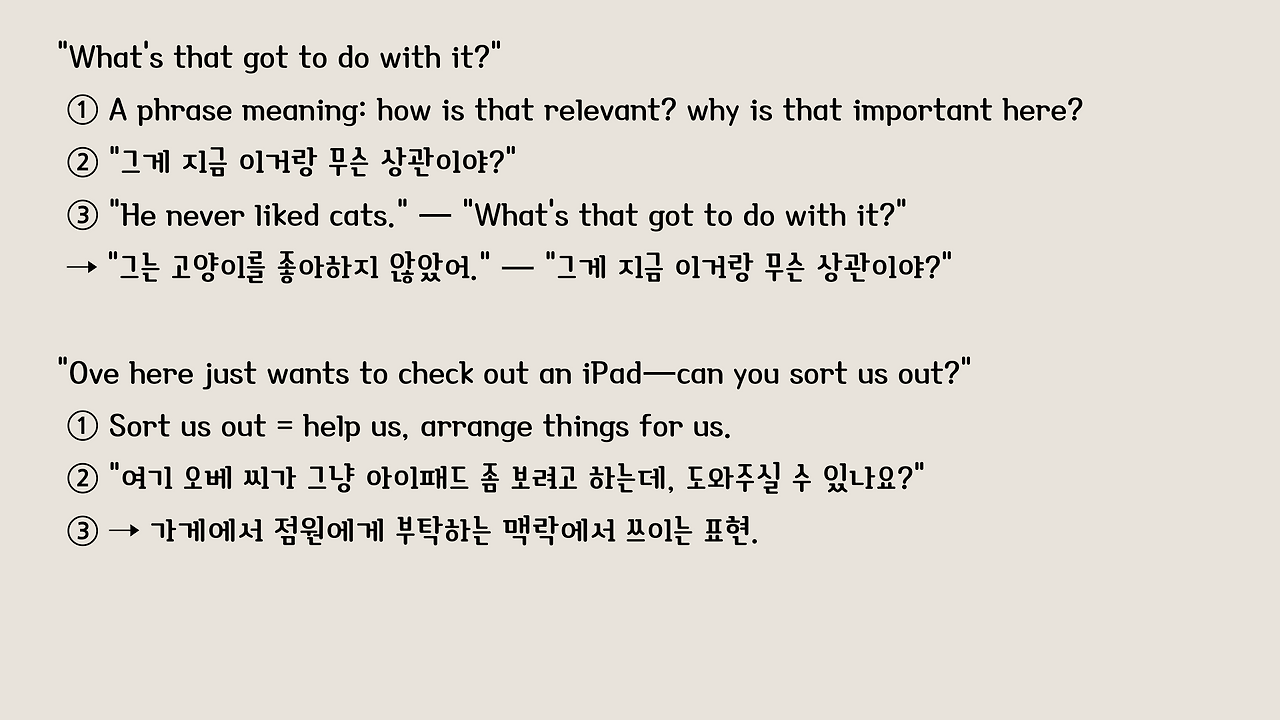 "What's that got to do with it?"

① A phrase meaning: how is that relevant? why is that important here?

② "그게 지금 이거랑 무슨 상관이야?"

③ "He never liked cats." — "What's that got to do with it?"

→ "그는 고양이를 좋아하지 않았어." — "그게 지금 이거랑 무슨 상관이야?"

"Ove here just wants to check out an iPad—can you sort us out?"

① Sort us out = help us, arrange things for us.

② "여기 오베 씨가 그냥 아이패드 좀 보려고 하는데, 도와주실 수 있나요?"

③ → 가게에서 점원에게 부탁하는 맥락에서 쓰이는 표현.